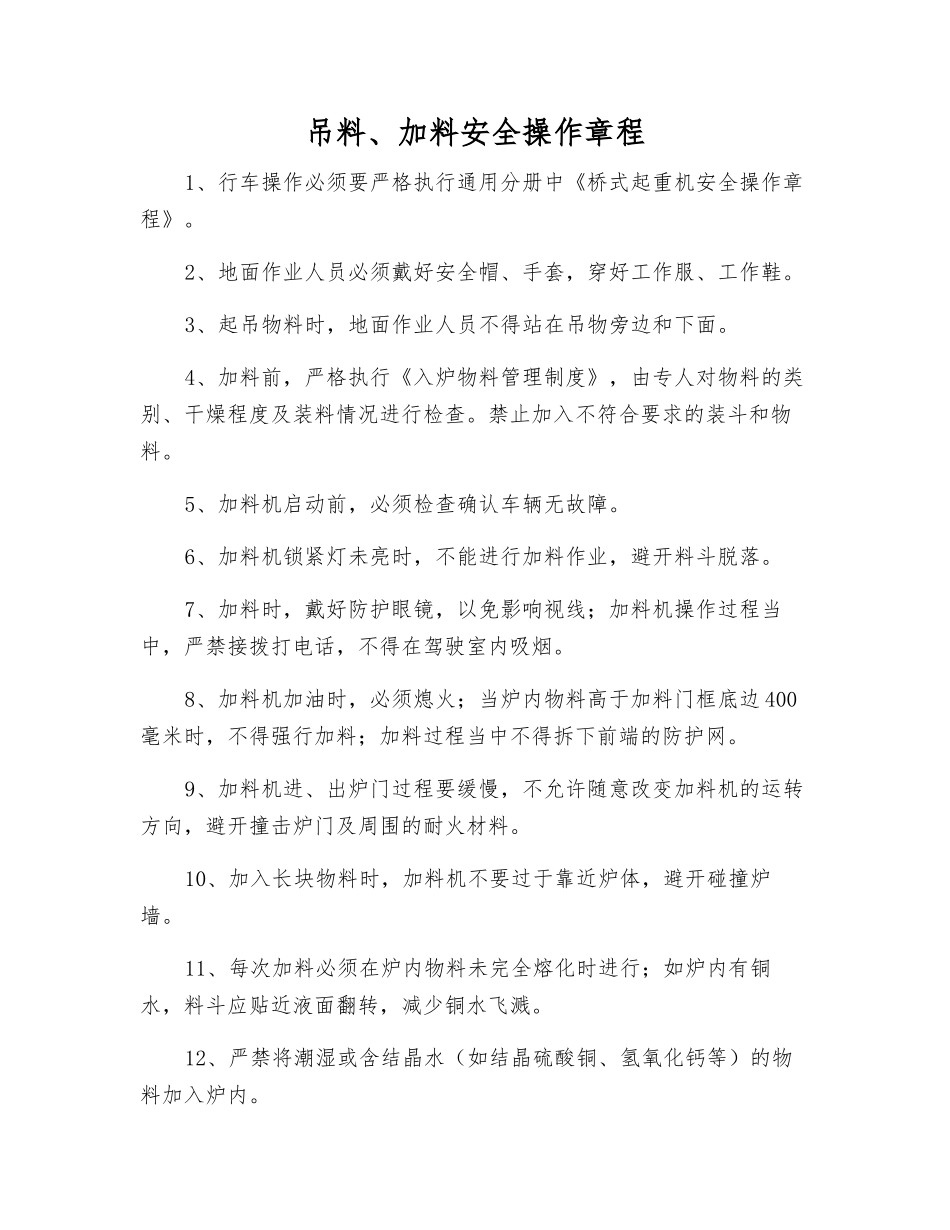 吊料、加料安全操作章程

1、行车操作必须要严格执行通用分册中《桥式起重机安全操作章程》。

2、地面作业人员必须戴好安全帽、手套，穿好工作服、工作鞋。

3、起吊物料时，地面作业人员不得站在吊物旁边和下面。

4、加料前，严格执行《入炉物料管理制度》，由专人对物料的类别、干燥程度及装料情况进行检查。禁止加入不符合要求的装斗和物料。

5、加料机启动前，必须检查确认车辆无故障。

6、加料机锁紧灯未亮时，不能进行加料作业，避开料斗脱落。

7、加料时，戴好防护眼镜，以免影响视线；加料机操作过程当中，严禁接拨打电话，不得在驾驶室内吸烟。

8、加料机加油时，必须熄火；当炉内物料高于加料门框底边400毫米时，不得强行加料；加料过程当中不得拆下前端的防护网。

9、加料机进、出炉门过程要缓慢，不允许随意改变加料机的运转方向，避开撞击炉门及周围的耐火材料。

10、加入长块物料时，加料机不要过于靠近炉体，避开碰撞炉墙。

11、每次加料必须在炉内物料未完全熔化时进行；如炉内有铜水，料斗应贴近液面翻转，减少铜水飞溅。

12、严禁将潮湿或含结晶水（如结晶硫酸铜、氢氧化钙等）的物料加入炉内。